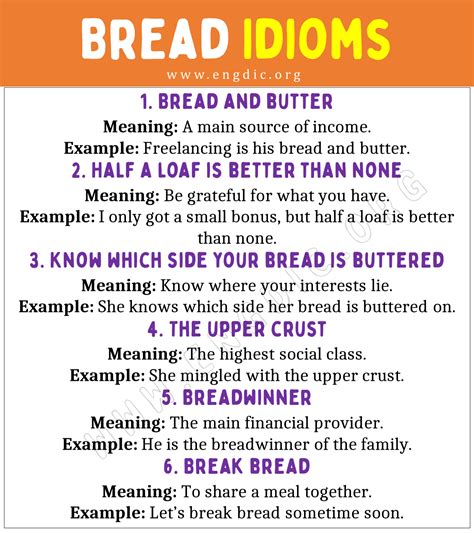 BREAD IDIOMS

www.engdic.org

1. BREAD AND BUTTER

Meaning: A main source of income.
Example: Freelancing is his bread and butter.

2. HALF A LOAF IS BETTER THAN NONE

Meaning: Be grateful for what you have.
Example: I only got a small bonus, but half a loaf is better than none.

3. KNOW WHICH SIDE YOUR BREAD IS BUTTERED

Meaning: Know where your interests lie.
Example: She knows which side her bread is buttered on.

4. THE UPPER CRUST

Meaning: The highest social class.
Example: She mingled with the upper crust.

5. BREADWINNER

Meaning: The main financial provider.
Example: He is the breadwinner of the family.

6. BREAK BREAD

Meaning: To share a meal together.
Example: Let's break bread sometime soon.

WWW.ENGDIC.ORG